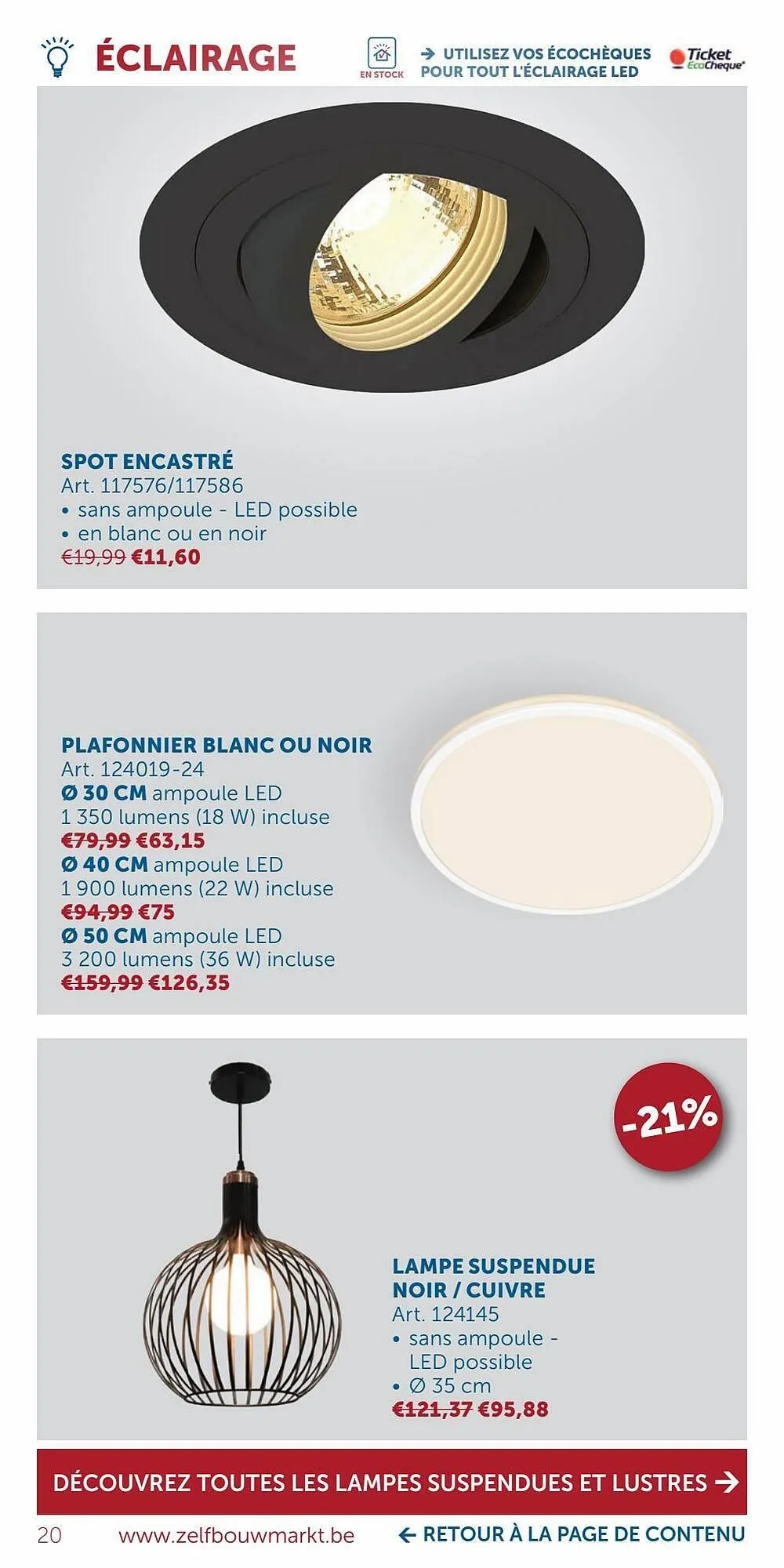 ÉCLAIRAGE

EN STOCK

→ UTILISEZ VOS ÉCOCHÈQUES POUR TOUT L'ÉCLAIRAGE LED

Ticket EcoCheque

SPOT ENCASTRÉ
Art. 117576/117586
• sans ampoule - LED possible
• en blanc ou en noir
€19,99 €11,60

PLAFONNIER BLANC OU NOIR
Art. 124019-24
Ø 30 CM ampoule LED
1 350 lumens (18 W) incluse
€79,99 €63,15
Ø 40 CM ampoule LED
1 900 lumens (22 W) incluse
€94,99 €75
Ø 50 CM ampoule LED
3 200 lumens (36 W) incluse
€159,99 €126,35

-21%

LAMPE SUSPENDUE
NOIR / CUIVRE
Art. 124145
• sans ampoule - LED possible
• Ø 35 cm
€121,37 €95,88

DÉCOUVREZ TOUTES LES LAMPES SUSPENDUES ET LUSTRES →

20 www.zelfbouwmarkt.be ← RETOUR À LA PAGE DE CONTENU